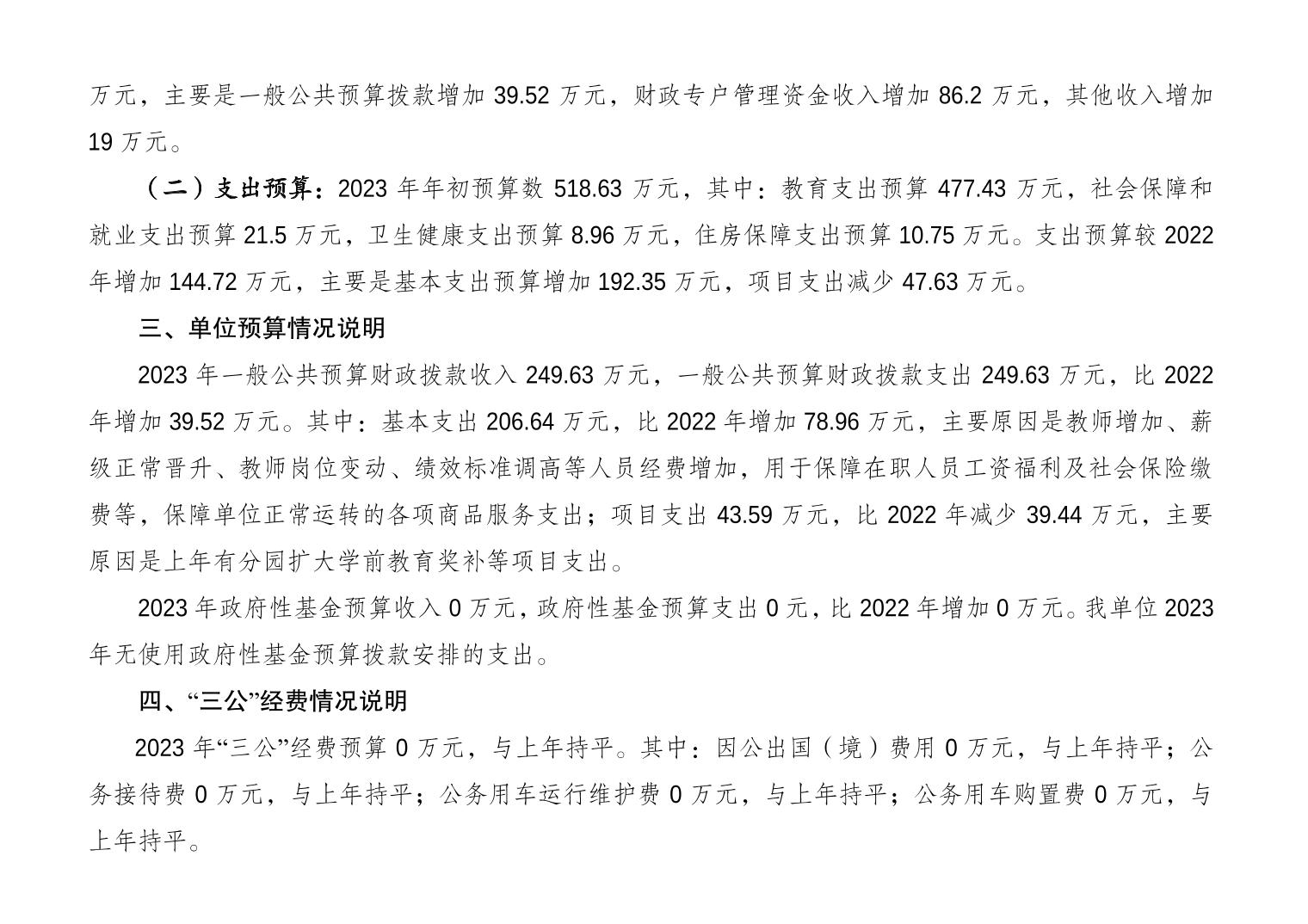 万元，主要是一般公共预算拨款增加 39.52 万元，财政专户管理资金收入增加 86.2 万元，其他收入增加 19 万元。

（二）支出预算：2023 年年初预算数 518.63 万元，其中：教育支出预算 477.43 万元，社会保障和就业支出预算 21.5 万元，卫生健康支出预算 8.96 万元，住房保障支出预算 10.75 万元。支出预算较 2022 年增加 144.72 万元，主要是基本支出预算增加 192.35 万元，项目支出减少 47.63 万元。

三、单位预算情况说明

2023 年一般公共预算财政拨款收入 249.63 万元，一般公共预算财政拨款支出 249.63 万元，比 2022 年增加 39.52 万元。其中：基本支出 206.64 万元，比 2022 年增加 78.96 万元，主要原因是教师增加、薪级正常晋升、教师岗位变动、绩效标准调高等人员经费增加，用于保障在职人员工资福利及社会保险缴费等，保障单位正常运转的各项商品服务支出；项目支出 43.59 万元，比 2022 年减少 39.44 万元，主要原因是上年有分园扩大学前教育奖补等项目支出。

2023 年政府性基金预算收入 0 万元，政府性基金预算支出 0 元，比 2022 年增加 0 万元。我单位 2023 年无使用政府性基金预算拨款安排的支出。

四、“三公”经费情况说明

2023 年“三公”经费预算 0 万元，与上年持平。其中：因公出国（境）费用 0 万元，与上年持平；公务接待费 0 万元，与上年持平；公务用车运行维护费 0 万元，与上年持平；公务用车购置费 0 万元，与上年持平。